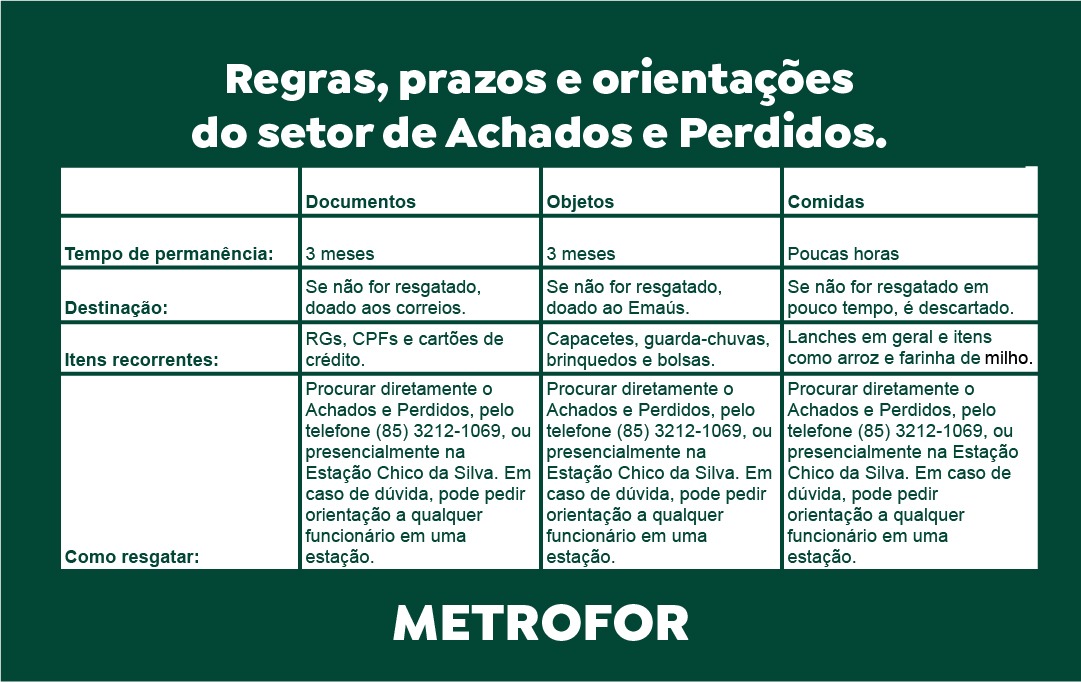 Regras, prazos e orientações do setor de Achados e Perdidos.

| | Documentos | Objetos | Comidas |
|---|---|---|---|
| Tempo de permanência: | 3 meses | 3 meses | Poucas horas |
| Destinação: | Se não for resgatado, doado aos correios. | Se não for resgatado, doado ao Emaús. | Se não for resgatado em pouco tempo, é descartado. |
| Itens recorrentes: | RGs, CPFs e cartões de crédito. | Capacetes, guarda-chuvas, brinquedos e bolsas. | Lanches em geral e itens como arroz e farinha de milho. |
| Como resgatar: | Procurar diretamente o Achados e Perdidos, pelo telefone (85) 3212-1069, ou presencialmente na Estação Chico da Silva. Em caso de dúvida, pode pedir orientação a qualquer funcionário em uma estação. | Procurar diretamente o Achados e Perdidos, pelo telefone (85) 3212-1069, ou presencialmente na Estação Chico da Silva. Em caso de dúvida, pode pedir orientação a qualquer funcionário em uma estação. | Procurar diretamente o Achados e Perdidos, pelo telefone (85) 3212-1069, ou presencialmente na Estação Chico da Silva. Em caso de dúvida, pode pedir orientação a qualquer funcionário em uma estação. |

METROFOR